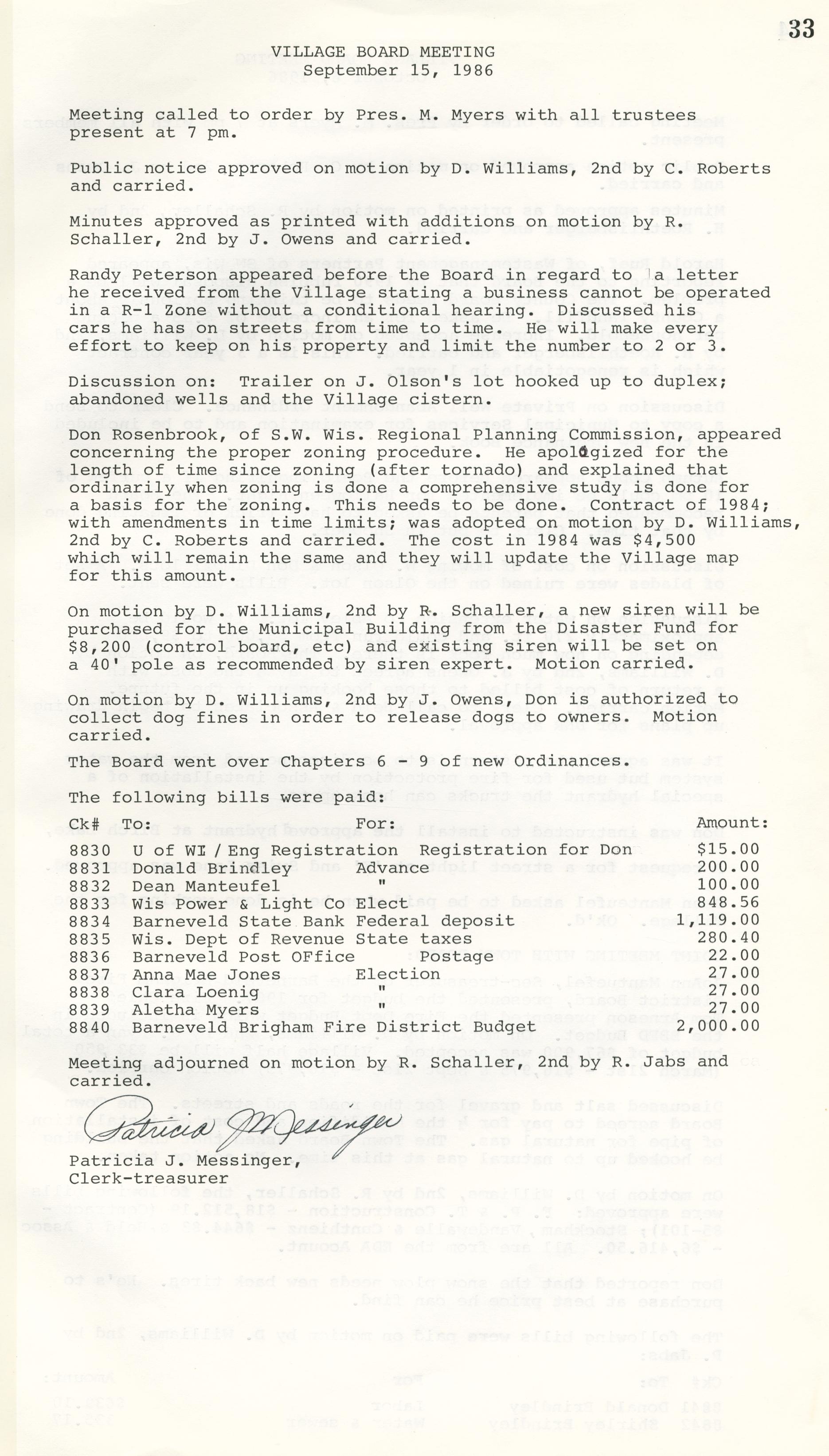 33

VILLAGE BOARD MEETING
September 15, 1986

Meeting called to order by Pres. M. Myers with all trustees present at 7 pm.

Public notice approved on motion by D. Williams, 2nd by C. Roberts and carried.

Minutes approved as printed with additions on motion by R. Schaller, 2nd by J. Owens and carried.

Randy Peterson appeared before the Board in regard to a letter he received from the Village stating a business cannot be operated in a R-1 Zone without a conditional hearing. Discussed his cars he has on streets from time to time. He will make every effort to keep on his property and limit the number to 2 or 3.

Discussion on: Trailer on J. Olson's lot hooked up to duplex; abandoned wells and the Village cistern.

Don Rosenbrook, of S.W. Wis. Regional Planning Commission, appeared concerning the proper zoning procedure. He apologized for the length of time since zoning (after tornado) and explained that ordinarily when zoning is done a comprehensive study is done for a basis for the zoning. This needs to be done. Contract of 1984; with amendments in time limits; was adopted on motion by D. Williams, 2nd by C. Roberts and carried. The cost in 1984 was $4,500 which will remain the same and they will update the Village map for this amount.

On motion by D. Williams, 2nd by R. Schaller, a new siren will be purchased for the Municipal Building from the Disaster Fund for $8,200 (control board, etc) and existing siren will be set on a 40' pole as recommended by siren expert. Motion carried.

On motion by D. Williams, 2nd by J. Owens, Don is authorized to collect dog fines in order to release dogs to owners. Motion carried.

The Board went over Chapters 6 - 9 of new Ordinances.

The following bills were paid:

| Ck# | To: | For: | Amount: |
|---|---|---|---|
| 8830 | U of WI / Eng Registration | Registration for Don | $15.00 |
| 8831 | Donald Brindley | Advance | 200.00 |
| 8832 | Dean Manteufel | " | 100.00 |
| 8833 | Wis Power & Light Co | Elect | 848.56 |
| 8834 | Barneveld State Bank | Federal deposit | 1,119.00 |
| 8835 | Wis. Dept of Revenue | State taxes | 280.40 |
| 8836 | Barneveld Post OFfice | Postage | 22.00 |
| 8837 | Anna Mae Jones | Election | 27.00 |
| 8838 | Clara Loenig | " | 27.00 |
| 8839 | Aletha Myers | " | 27.00 |
| 8840 | Barneveld Brigham Fire District | Budget | 2,000.00 |

Meeting adjourned on motion by R. Schaller, 2nd by R. Jabs and carried.

Patricia J Messinger

Patricia J. Messinger,
Clerk-treasurer